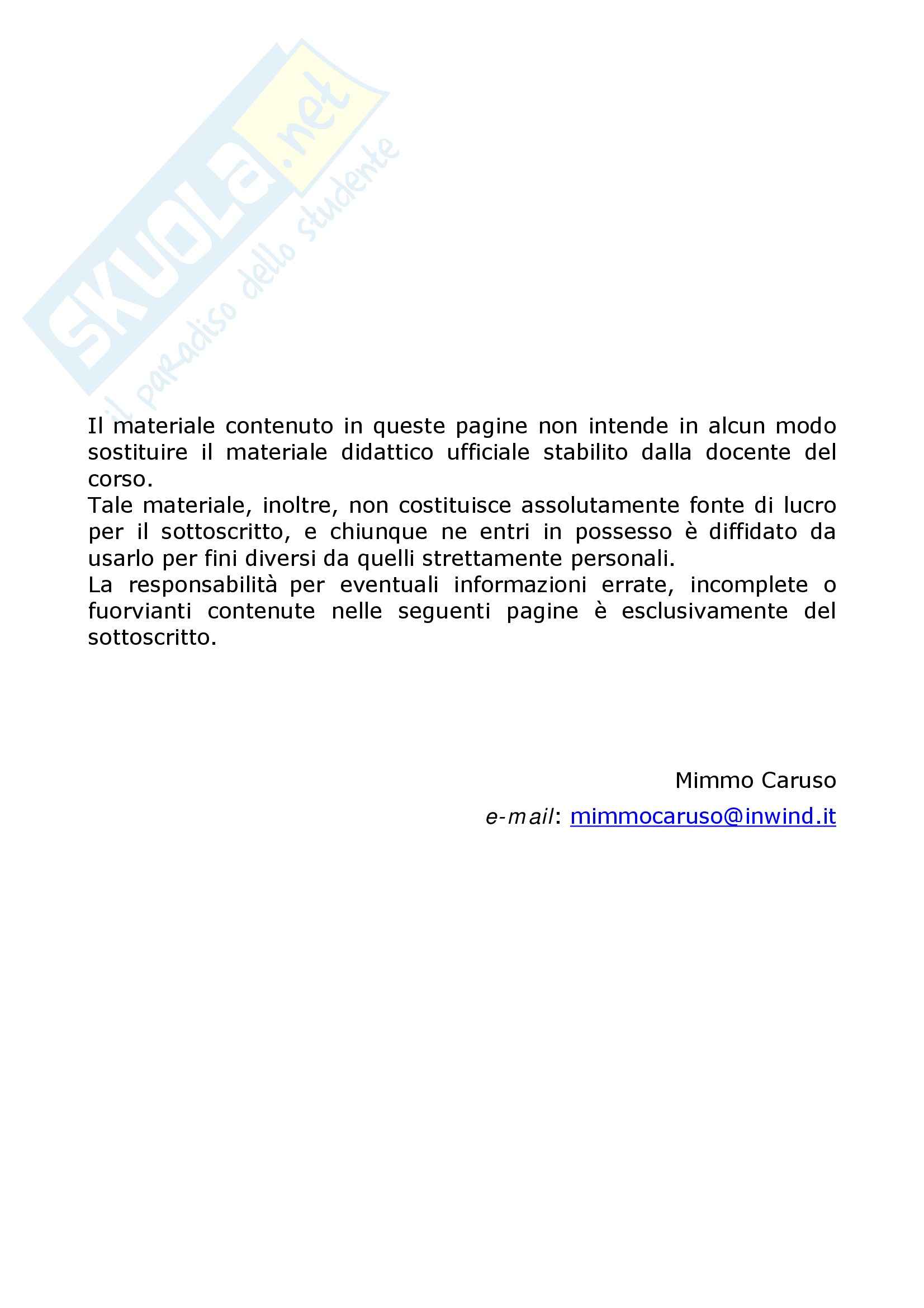 SKUOLA.net
il paradiso dello studente

Il materiale contenuto in queste pagine non intende in alcun modo sostituire il materiale didattico ufficiale stabilito dalla docente del corso.
Tale materiale, inoltre, non costituisce assolutamente fonte di lucro per il sottoscritto, e chiunque ne entri in possesso è diffidato da usarlo per fini diversi da quelli strettamente personali.
La responsabilità per eventuali informazioni errate, incomplete o fuorvianti contenute nelle seguenti pagine è esclusivamente del sottoscritto.

Mimmo Caruso

e-mail: mimmocaruso@inwind.it